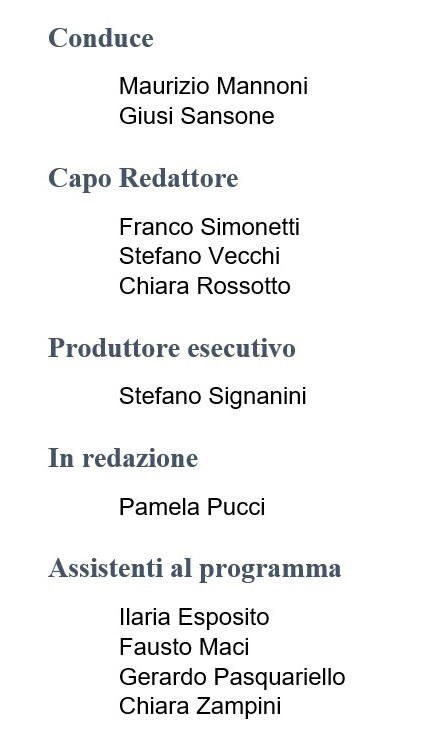 Conduce

Maurizio Mannoni
Giusi Sansone

Capo Redattore

Franco Simonetti
Stefano Vecchi
Chiara Rossotto

Produttore esecutivo

Stefano Signanini

In redazione

Pamela Pucci

Assistenti al programma

Ilaria Esposito
Fausto Maci
Gerardo Pasquariello
Chiara Zampini